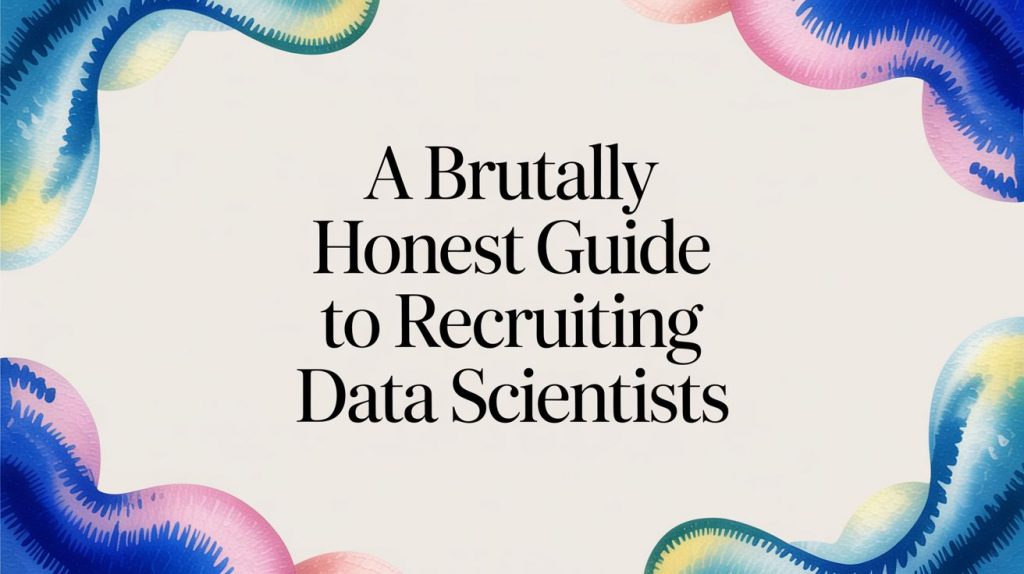 A Brutally
Honest Guide
to Recruiting
Data Scientists